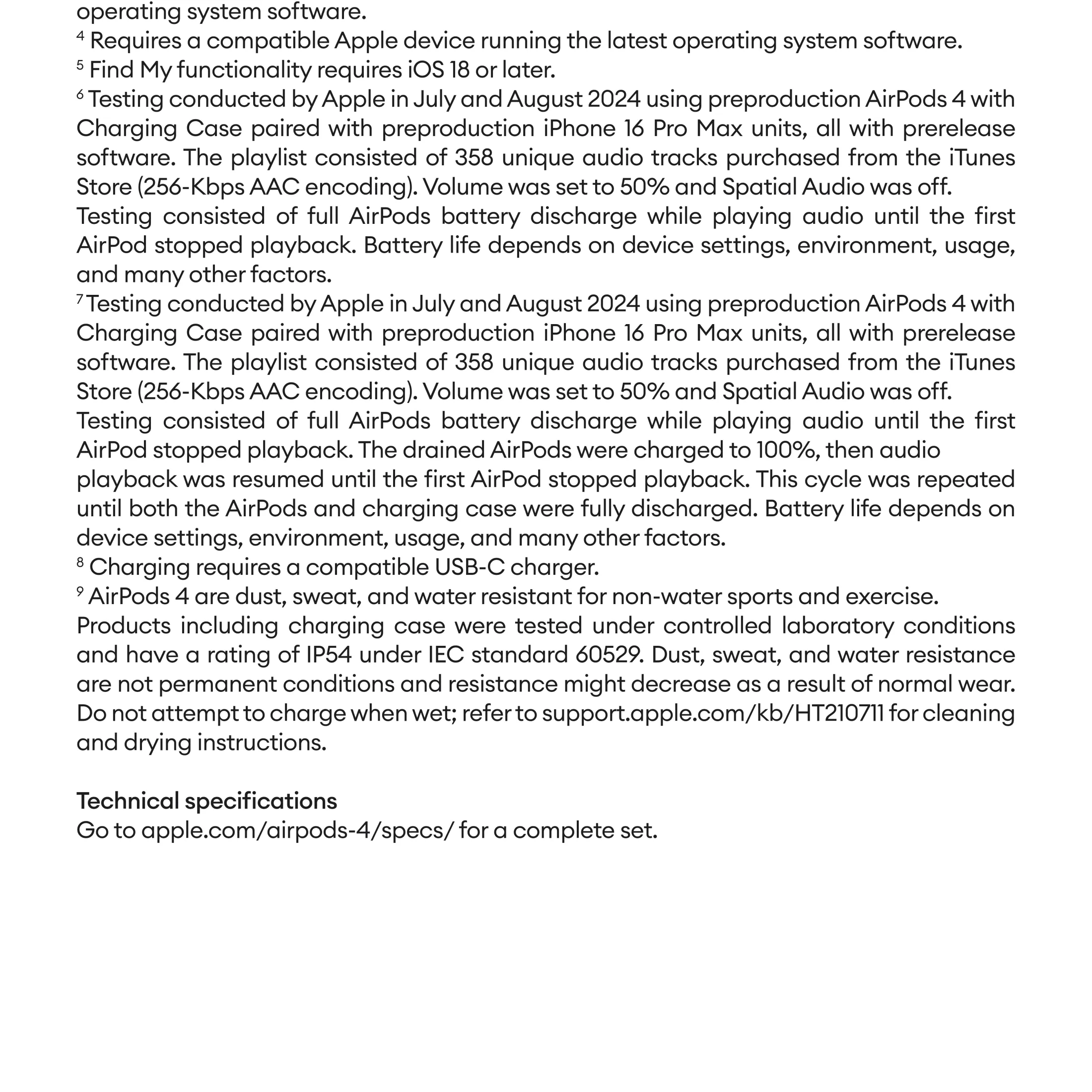 operating system software.
$^4$ Requires a compatible Apple device running the latest operating system software.
$^5$ Find My functionality requires iOS 18 or later.
$^6$ Testing conducted by Apple in July and August 2024 using preproduction AirPods 4 with Charging Case paired with preproduction iPhone 16 Pro Max units, all with prerelease software. The playlist consisted of 358 unique audio tracks purchased from the iTunes Store (256-Kbps AAC encoding). Volume was set to 50% and Spatial Audio was off. Testing consisted of full AirPods battery discharge while playing audio until the first AirPod stopped playback. Battery life depends on device settings, environment, usage, and many other factors.
$^7$ Testing conducted by Apple in July and August 2024 using preproduction AirPods 4 with Charging Case paired with preproduction iPhone 16 Pro Max units, all with prerelease software. The playlist consisted of 358 unique audio tracks purchased from the iTunes Store (256-Kbps AAC encoding). Volume was set to 50% and Spatial Audio was off. Testing consisted of full AirPods battery discharge while playing audio until the first AirPod stopped playback. The drained AirPods were charged to 100%, then audio playback was resumed until the first AirPod stopped playback. This cycle was repeated until both the AirPods and charging case were fully discharged. Battery life depends on device settings, environment, usage, and many other factors.
$^8$ Charging requires a compatible USB-C charger.
$^9$ AirPods 4 are dust, sweat, and water resistant for non-water sports and exercise. Products including charging case were tested under controlled laboratory conditions and have a rating of IP54 under IEC standard 60529. Dust, sweat, and water resistance are not permanent conditions and resistance might decrease as a result of normal wear. Do not attempt to charge when wet; refer to support.apple.com/kb/HT210711 for cleaning and drying instructions.

Technical specifications
Go to apple.com/airpods-4/specs/ for a complete set.